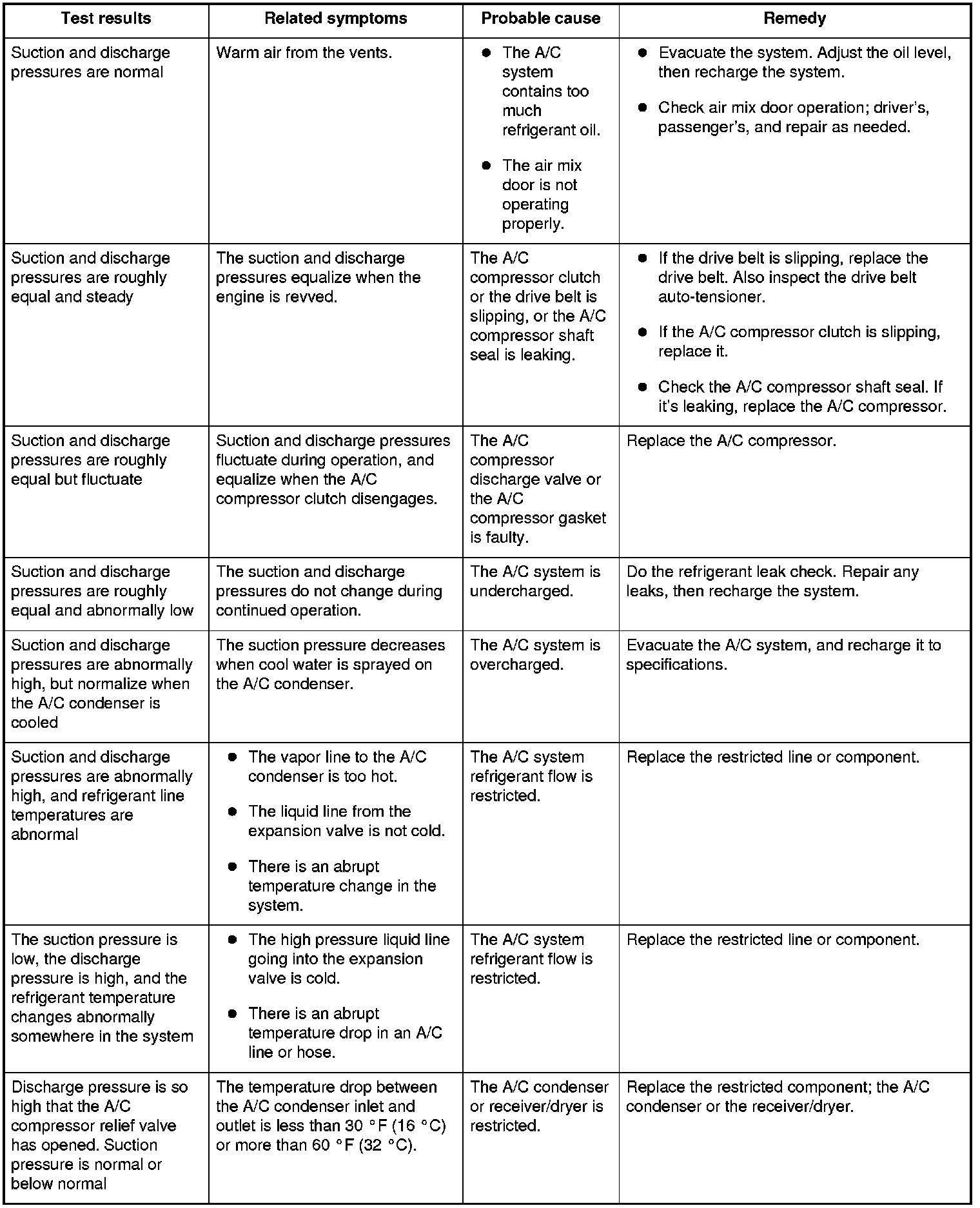 | Test results | Related symptoms | Probable cause | Remedy |
|---|---|---|---|
| Suction and discharge pressures are normal | Warm air from the vents. | ● The A/C system contains too much refrigerant oil. ● The air mix door is not operating properly. | ● Evacuate the system. Adjust the oil level, then recharge the system. ● Check air mix door operation; driver's, passenger's, and repair as needed. |
| Suction and discharge pressures are roughly equal and steady | The suction and discharge pressures equalize when the engine is revved. | The A/C compressor clutch or the drive belt is slipping, or the A/C compressor shaft seal is leaking. | ● If the drive belt is slipping, replace the drive belt. Also inspect the drive belt auto-tensioner. ● If the A/C compressor clutch is slipping, replace it. ● Check the A/C compressor shaft seal. If it's leaking, replace the A/C compressor. |
| Suction and discharge pressures are roughly equal but fluctuate | Suction and discharge pressures fluctuate during operation, and equalize when the A/C compressor clutch disengages. | The A/C compressor discharge valve or the A/C compressor gasket is faulty. | Replace the A/C compressor. |
| Suction and discharge pressures are roughly equal and abnormally low | The suction and discharge pressures do not change during continued operation. | The A/C system is undercharged. | Do the refrigerant leak check. Repair any leaks, then recharge the system. |
| Suction and discharge pressures are abnormally high, but normalize when the A/C condenser is cooled | The suction pressure decreases when cool water is sprayed on the A/C condenser. | The A/C system is overcharged. | Evacuate the A/C system, and recharge it to specifications. |
| Suction and discharge pressures are abnormally high, and refrigerant line temperatures are abnormal | ● The vapor line to the A/C condenser is too hot. ● The liquid line from the expansion valve is not cold. ● There is an abrupt temperature change in the system. | The A/C system refrigerant flow is restricted. | Replace the restricted line or component. |
| The suction pressure is low, the discharge pressure is high, and the refrigerant temperature changes abnormally somewhere in the system | ● The high pressure liquid line going into the expansion valve is cold. ● There is an abrupt temperature drop in an A/C line or hose. | The A/C system refrigerant flow is restricted. | Replace the restricted line or component. |
| Discharge pressure is so high that the A/C compressor relief valve has opened. Suction pressure is normal or below normal | The temperature drop between the A/C condenser inlet and outlet is less than 30 °F (16 °C) or more than 60 °F (32 °C). | The A/C condenser or receiver/dryer is restricted. | Replace the restricted component; the A/C condenser or the receiver/dryer. |